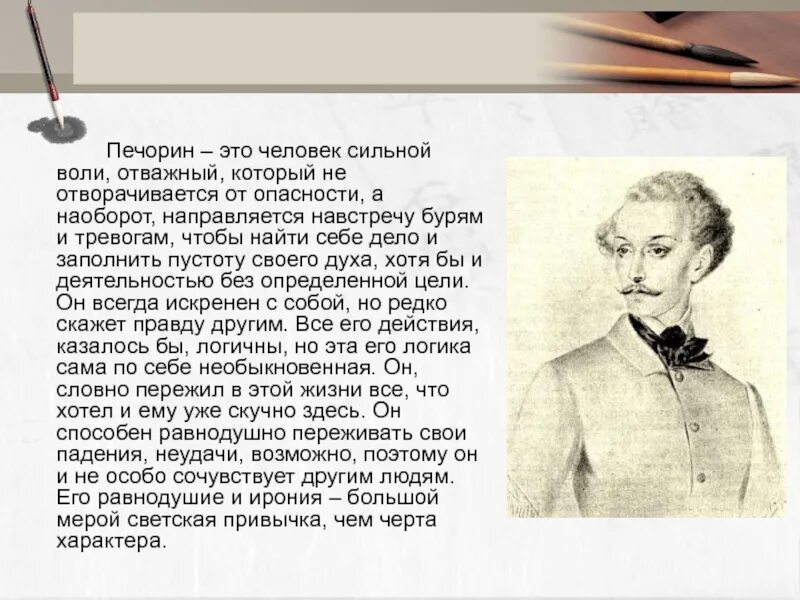 Печорин – это человек сильной воли, отважный, который не отворачивается от опасности, а наоборот, направляется навстречу бурям и тревогам, чтобы найти себе дело и заполнить пустоту своего духа, хотя бы и деятельностью без определенной цели. Он всегда искренен с собой, но редко скажет правду другим. Все его действия, казалось бы, логичны, но эта его логика сама по себе необыкновенная. Он, словно пережил в этой жизни все, что хотел и ему уже скучно здесь. Он способен равнодушно переживать свои падения, неудачи, возможно, поэтому он и не особо сочувствует другим людям. Его равнодушие и ирония – большой мерой светская привычка, чем черта характера.